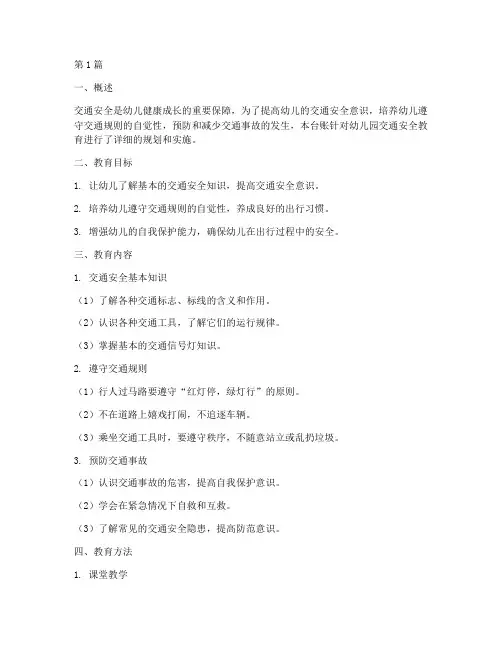 第1篇

一、概述

交通安全是幼儿健康成长的重要保障，为了提高幼儿的交通安全意识，培养幼儿遵守交通规则的自觉性，预防和减少交通事故的发生，本台账针对幼儿园交通安全教育进行了详细的规划和实施。

二、教育目标

1. 让幼儿了解基本的交通安全知识，提高交通安全意识。

2. 培养幼儿遵守交通规则的自觉性，养成良好的出行习惯。

3. 增强幼儿的自我保护能力，确保幼儿在出行过程中的安全。

三、教育内容

1. 交通安全基本知识

（1）了解各种交通标志、标线的含义和作用。

（2）认识各种交通工具，了解它们的运行规律。

（3）掌握基本的交通信号灯知识。

2. 遵守交通规则

（1）行人过马路要遵守“红灯停，绿灯行”的原则。

（2）不在道路上嬉戏打闹，不追逐车辆。

（3）乘坐交通工具时，要遵守秩序，不随意站立或乱扔垃圾。

3. 预防交通事故

（1）认识交通事故的危害，提高自我保护意识。

（2）学会在紧急情况下自救和互救。

（3）了解常见的交通安全隐患，提高防范意识。

四、教育方法

1. 课堂教学